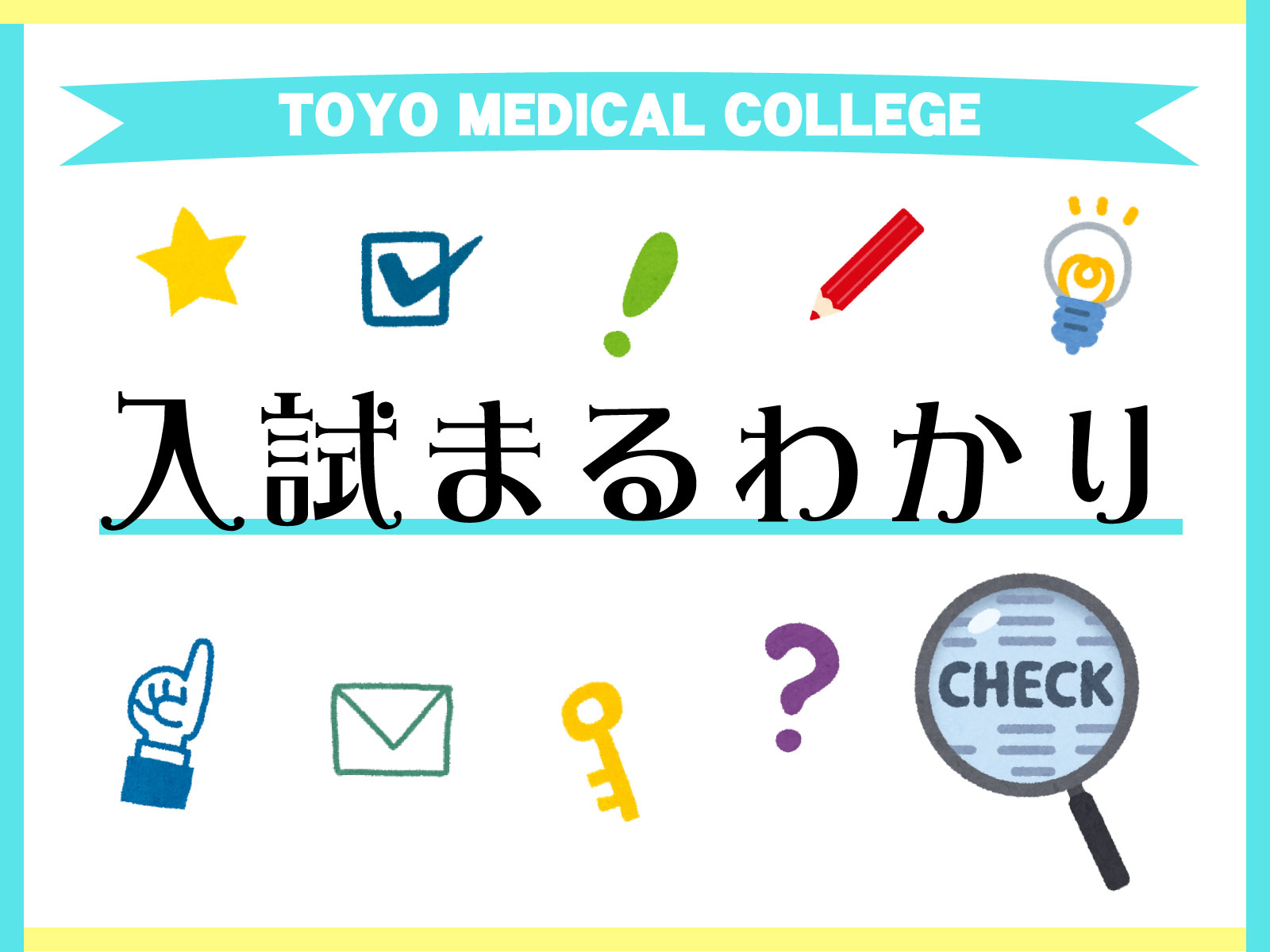 TOYO MEDICAL COLLEGE

入試まるわかり

CHECK